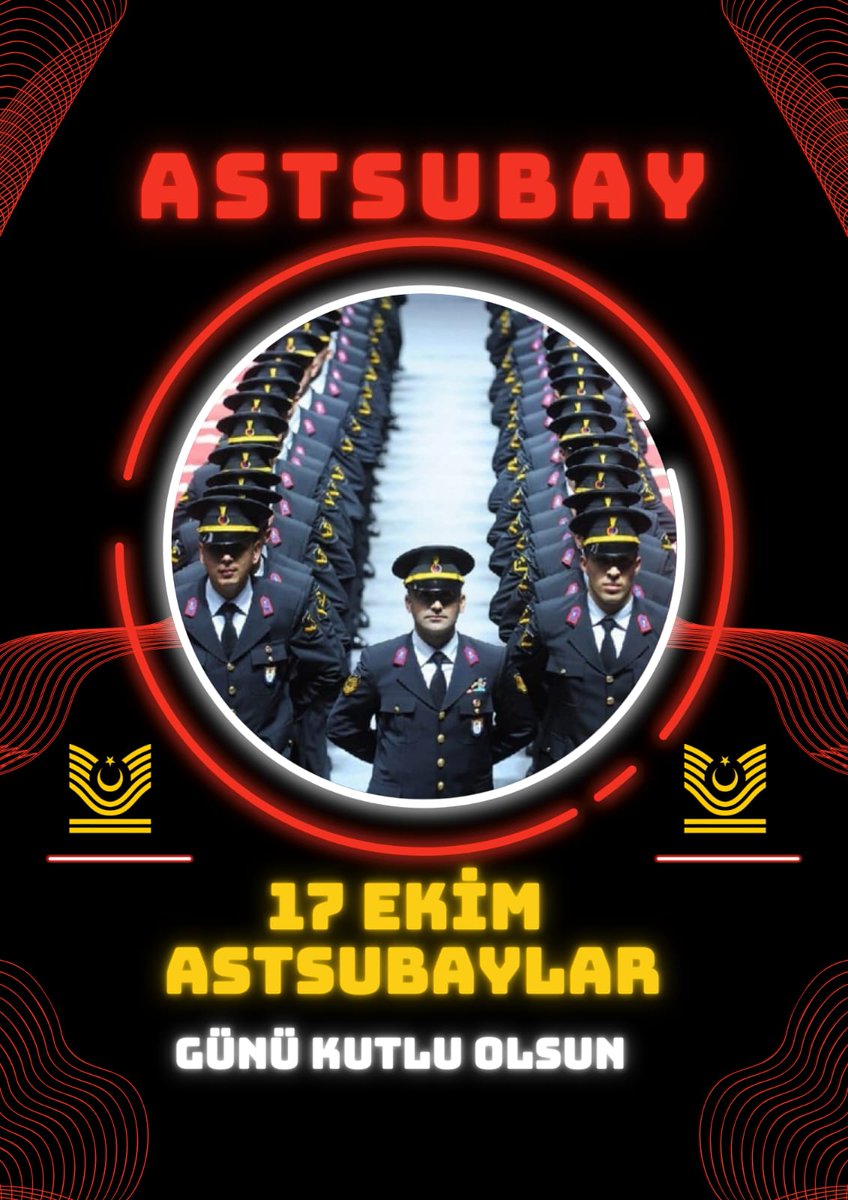 ASTSUBAY

17 EKİM ASTSUBAYLAR

GÜNÜ KUTLU OLSUN